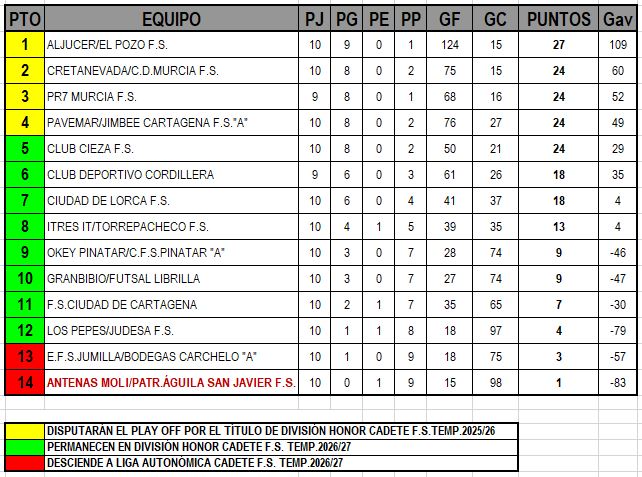 | PTO | EQUIPO | PJ | PG | PE | PP | GF | GC | PUNTOS | Gav |
|---|---|---|---|---|---|---|---|---|---|
| 1 | ALJUCER/EL POZO F.S. | 10 | 9 | 0 | 1 | 124 | 15 | 27 | 109 |
| 2 | CRETANEVADA/C.D.MURCIA F.S. | 10 | 8 | 0 | 2 | 75 | 15 | 24 | 60 |
| 3 | PR7 MURCIA F.S. | 9 | 8 | 0 | 1 | 68 | 16 | 24 | 52 |
| 4 | PAVEMAR/JIMBEE CARTAGENA F.S."A" | 10 | 8 | 0 | 2 | 76 | 27 | 24 | 49 |
| 5 | CLUB CIEZA F.S. | 10 | 8 | 0 | 2 | 50 | 21 | 24 | 29 |
| 6 | CLUB DEPORTIVO CORDILLERA | 9 | 6 | 0 | 3 | 61 | 26 | 18 | 35 |
| 7 | CIUDAD DE LORCA F.S. | 10 | 6 | 0 | 4 | 41 | 37 | 18 | 4 |
| 8 | ITRES IT/TORREPACHECO F.S. | 10 | 4 | 1 | 5 | 39 | 35 | 13 | 4 |
| 9 | OKEY PINATAR/C.F.S.PINATAR "A" | 10 | 3 | 0 | 7 | 28 | 74 | 9 | -46 |
| 10 | GRANBIBIO/FUTSAL LIBRILLA | 10 | 3 | 0 | 7 | 27 | 74 | 9 | -47 |
| 11 | F.S.CIUDAD DE CARTAGENA | 10 | 2 | 1 | 7 | 35 | 65 | 7 | -30 |
| 12 | LOS PEPES/JUDESA F.S. | 10 | 1 | 1 | 8 | 18 | 97 | 4 | -79 |
| 13 | E.F.S.JUMILLA/BODEGAS CARCHELO "A" | 10 | 1 | 0 | 9 | 18 | 75 | 3 | -57 |
| 14 | ANTENAS MOLI/PATR.ÁGUILA SAN JAVIER F.S. | 10 | 0 | 1 | 9 | 15 | 98 | 1 | -83 |

DISPUTARÁN EL PLAY OFF POR EL TÍTULO DE DIVISIÓN HONOR CADETE F.S.TEMP.2025/26
PERMANECEN EN DIVISIÓN HONOR CADETE F.S. TEMP.2026/27
DESCIENDE A LIGA AUTONÓMICA CADETE F.S. TEMP.2026/27